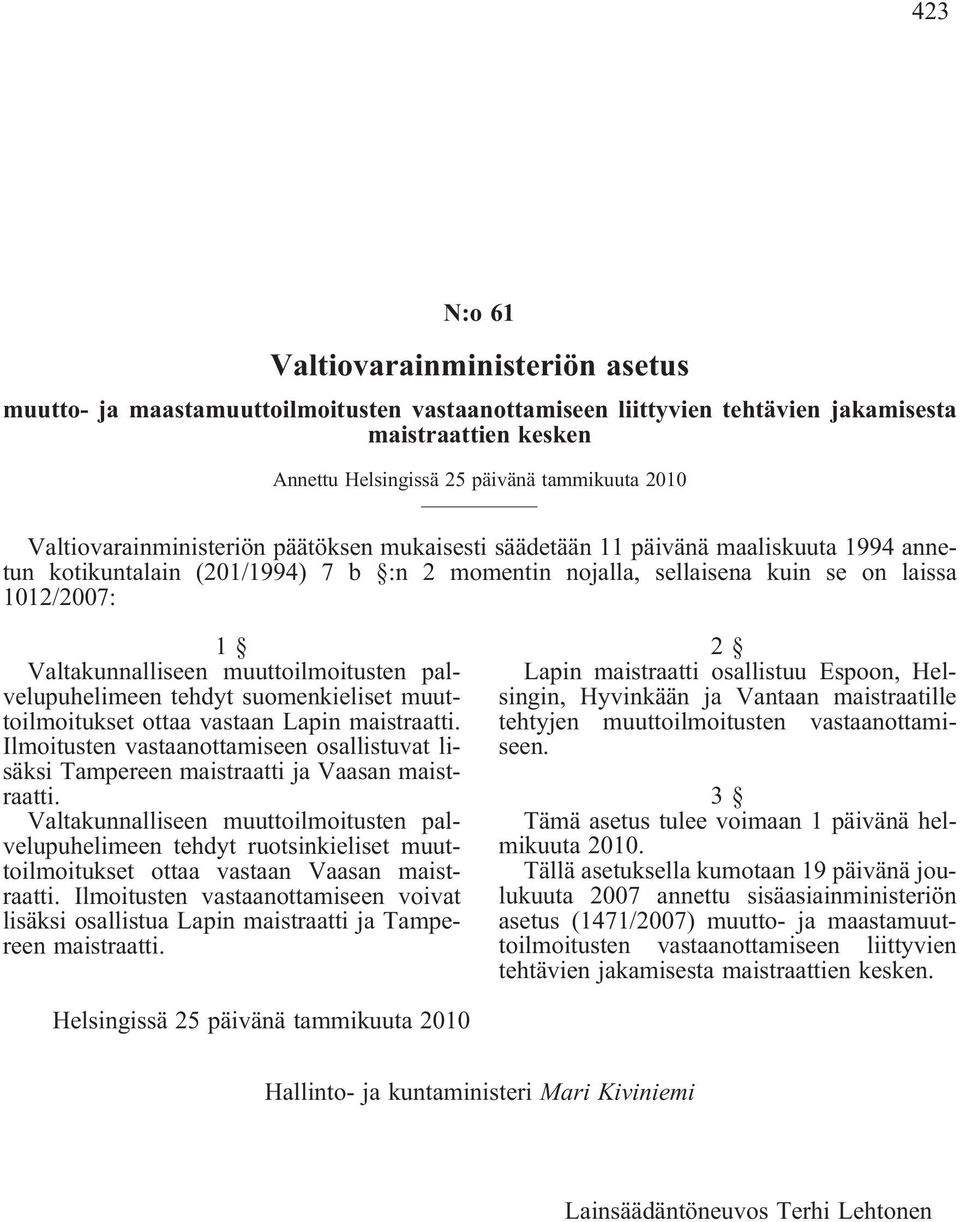 423

N:o 61

Valtiovarainministeriön asetus

muutto- ja maastamuuttoilmoitusten vastaanottamiseen liittyvien tehtävien jakamisesta maistraattien kesken

Annettu Helsingissä 25 päivänä tammikuuta 2010

Valtiovarainministeriön päätöksen mukaisesti säädetään 11 päivänä maaliskuuta 1994 annetun kotikuntalain (201/1994) 7 b §:n 2 momentin nojalla, sellaisena kuin se on laissa 1012/2007:

1 §

Valtakunnalliseen muuttoilmoitusten palvelupuhelimeen tehdyt suomenkieliset muuttoilmoitukset ottaa vastaan Lapin maistraatti. Ilmoitusten vastaanottamiseen osallistuvat lisäksi Tampereen maistraatti ja Vaasan maistraatti.

Valtakunnalliseen muuttoilmoitusten palvelupuhelimeen tehdyt ruotsinkieliset muuttoilmoitukset ottaa vastaan Vaasan maistraatti. Ilmoitusten vastaanottamiseen voivat lisäksi osallistua Lapin maistraatti ja Tampereen maistraatti.

2 §

Lapin maistraatti osallistuu Espoon, Helsingin, Hyvinkään ja Vantaan maistraatille tehtyjen muuttoilmoitusten vastaanottamiseen.

3 §

Tämä asetus tulee voimaan 1 päivänä helmikuuta 2010.

Tällä asetuksella kumotaan 19 päivänä joulukuuta 2007 annettu sisäasiainministeriön asetus (1471/2007) muutto- ja maastamuuttoilmoitusten vastaanottamiseen liittyvien tehtävien jakamisesta maistraattien kesken.

Helsingissä 25 päivänä tammikuuta 2010

Hallinto- ja kuntaministeri Mari Kiviniemi

Lainsäädäntöneuvos Terhi Lehtonen